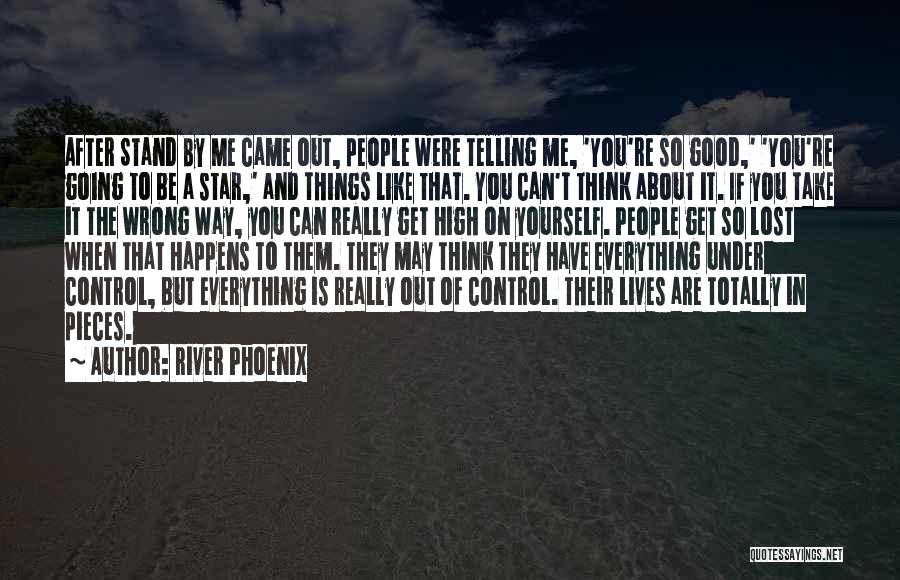 AFTER STAND BY ME CAME OUT, PEOPLE WERE TELLING ME, 'YOU'RE SO GOOD,' 'YOU'RE GOING TO BE A STAR,' AND THINGS LIKE THAT. YOU CAN'T THINK ABOUT IT. IF YOU TAKE IT THE WRONG WAY, YOU CAN REALLY GET HIGH ON YOURSELF. PEOPLE GET SO LOST WHEN THAT HAPPENS TO THEM. THEY MAY THINK THEY HAVE EVERYTHING UNDER CONTROL, BUT EVERYTHING IS REALLY OUT OF CONTROL. THEIR LIVES ARE TOTALLY IN PIECES.

~ AUTHOR: RIVER PHOENIX

QUOTESSAYINGS.NET